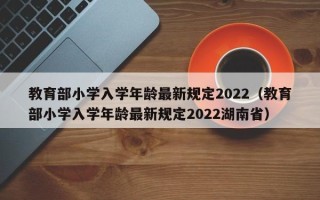 教育部小学入学年龄最新规定2022（教育部小学入学年龄最新规定2022湖南省）